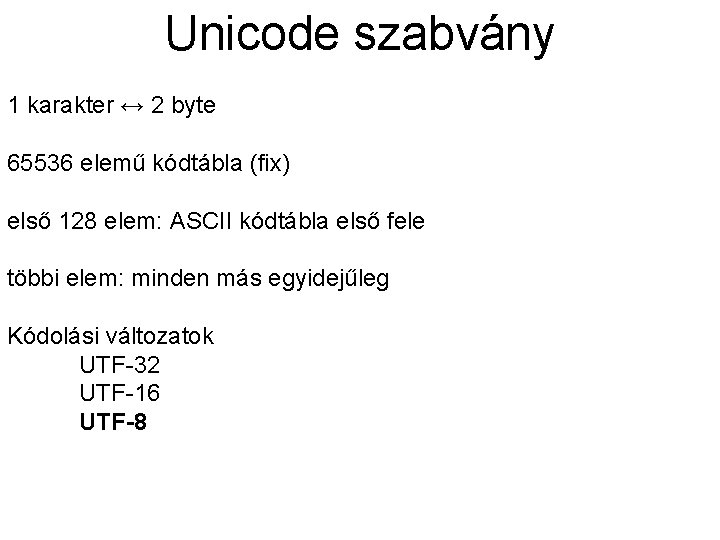 Unicode szabvány

1 karakter ↔ 2 byte

65536 elemű kódtábla (fix)

első 128 elem: ASCII kódtábla első fele

többi elem: minden más egyidejűleg

Kódolási változatok
UTF-32
UTF-16
UTF-8